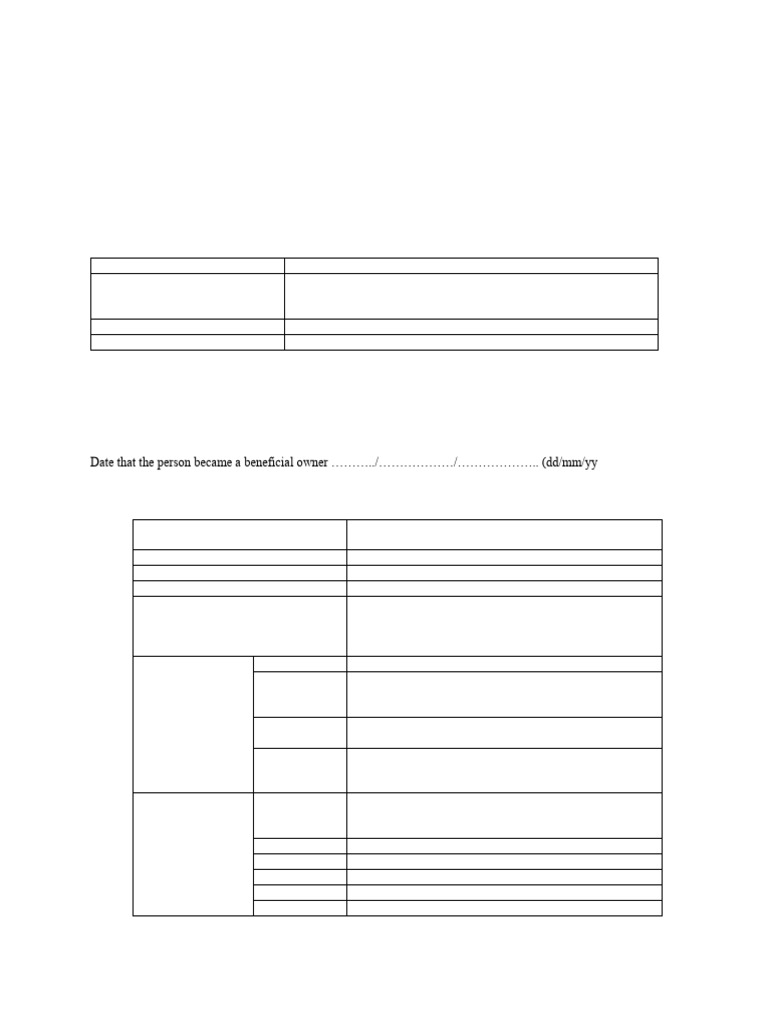 Date that the person became a beneficial owner ………../………………/……………….. (dd/mm/yy